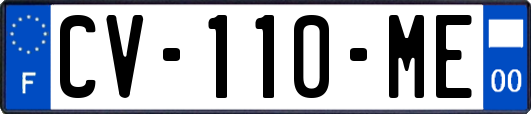 F
CV-110-ME
00